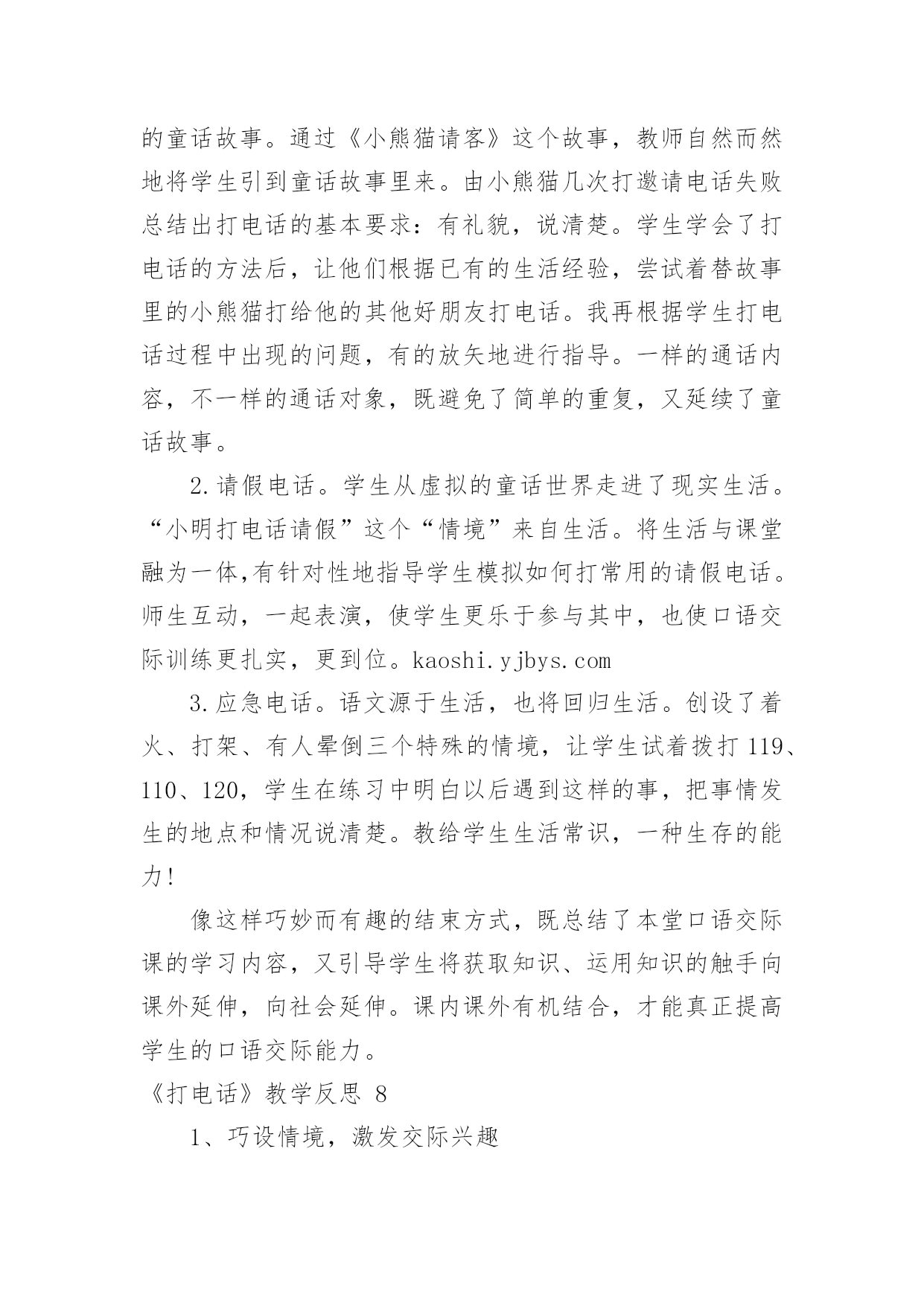 的童话故事。通过《小熊猫请客》这个故事，教师自然而然地将学生引到童话故事里来。由小熊猫几次打邀请电话失败总结出打电话的基本要求：有礼貌，说清楚。学生学会了打电话的方法后，让他们根据已有的生活经验，尝试着替故事里的小熊猫打给他的其他好朋友打电话。我再根据学生打电话过程中出现的问题，有的放矢地进行指导。一样的通话内容，不一样的通话对象，既避免了简单的重复，又延续了童话故事。

2.请假电话。学生从虚拟的童话世界走进了现实生活。“小明打电话请假”这个“情境”来自生活。将生活与课堂融为一体,有针对性地指导学生模拟如何打常用的请假电话。师生互动，一起表演，使学生更乐于参与其中，也使口语交际训练更扎实，更到位。kaoshi.yjbys.com

3.应急电话。语文源于生活，也将回归生活。创设了着火、打架、有人晕倒三个特殊的情境，让学生试着拨打119、110、120，学生在练习中明白以后遇到这样的事，把事情发生的地点和情况说清楚。教给学生生活常识，一种生存的能力!

像这样巧妙而有趣的结束方式，既总结了本堂口语交际课的学习内容，又引导学生将获取知识、运用知识的触手向课外延伸，向社会延伸。课内课外有机结合，才能真正提高学生的口语交际能力。

《打电话》教学反思 8

1、巧设情境，激发交际兴趣